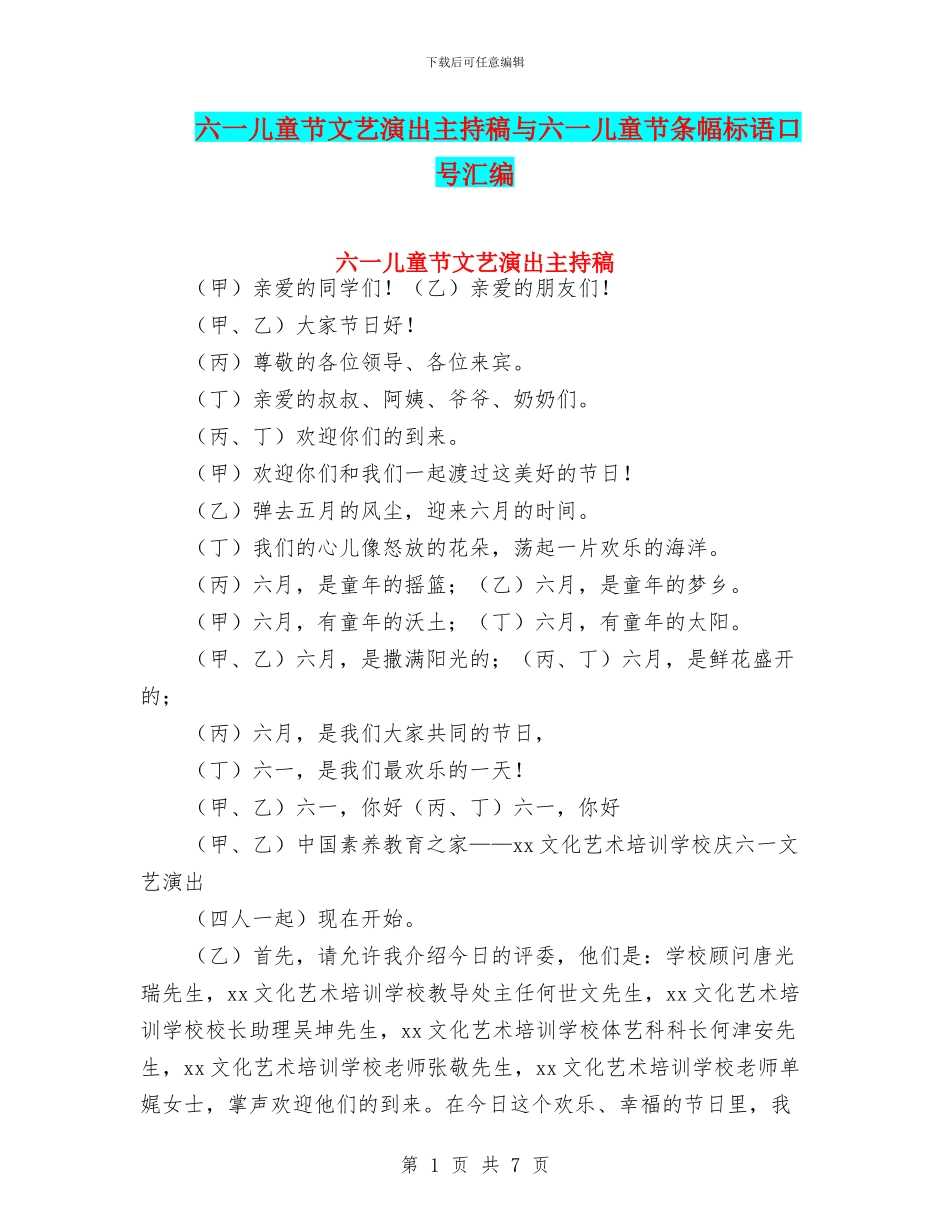 下载后可任意编辑

六一儿童节文艺演出主持稿与六一儿童节条幅标语口号汇编

六一儿童节文艺演出主持稿

（甲）亲爱的同学们！（乙）亲爱的朋友们！

（甲、乙）大家节日好！

（丙）尊敬的各位领导、各位来宾。

（丁）亲爱的叔叔、阿姨、爷爷、奶奶们。

（丙、丁）欢迎你们的到来。

（甲）欢迎你们和我们一起渡过这美好的节日！

（乙）弹去五月的风尘，迎来六月的时间。

（丁）我们的心儿像怒放的花朵，荡起一片欢乐的海洋。

（丙）六月，是童年的摇篮；（乙）六月，是童年的梦乡。

（甲）六月，有童年的沃土；（丁）六月，有童年的太阳。

（甲、乙）六月，是撒满阳光的；（丙、丁）六月，是鲜花盛开的；

（丙）六月，是我们大家共同的节日，

（丁）六一，是我们最欢乐的一天！

（甲、乙）六一，你好（丙、丁）六一，你好

（甲、乙）中国素养教育之家——xx文化艺术培训学校庆六一文艺演出

（四人一起）现在开始。

（乙）首先，请允许我介绍今日的评委，他们是：学校顾问唐光瑞先生，xx文化艺术培训学校教导处主任何世文先生，xx文化艺术培训学校校长助理吴坤先生，xx文化艺术培训学校体艺科科长何津安先生，xx文化艺术培训学校老师张敬先生，xx文化艺术培训学校老师单娓女士，掌声欢迎他们的到来。在今日这个欢乐、幸福的节日里，我

第 1 页 共 7 页